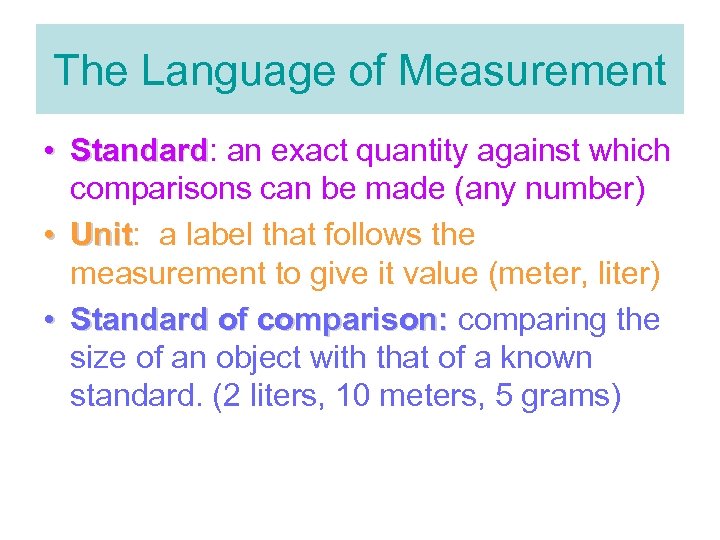 The Language of Measurement

• Standard: an exact quantity against which comparisons can be made (any number)
• Unit: a label that follows the measurement to give it value (meter, liter)
• Standard of comparison: comparing the size of an object with that of a known standard. (2 liters, 10 meters, 5 grams)